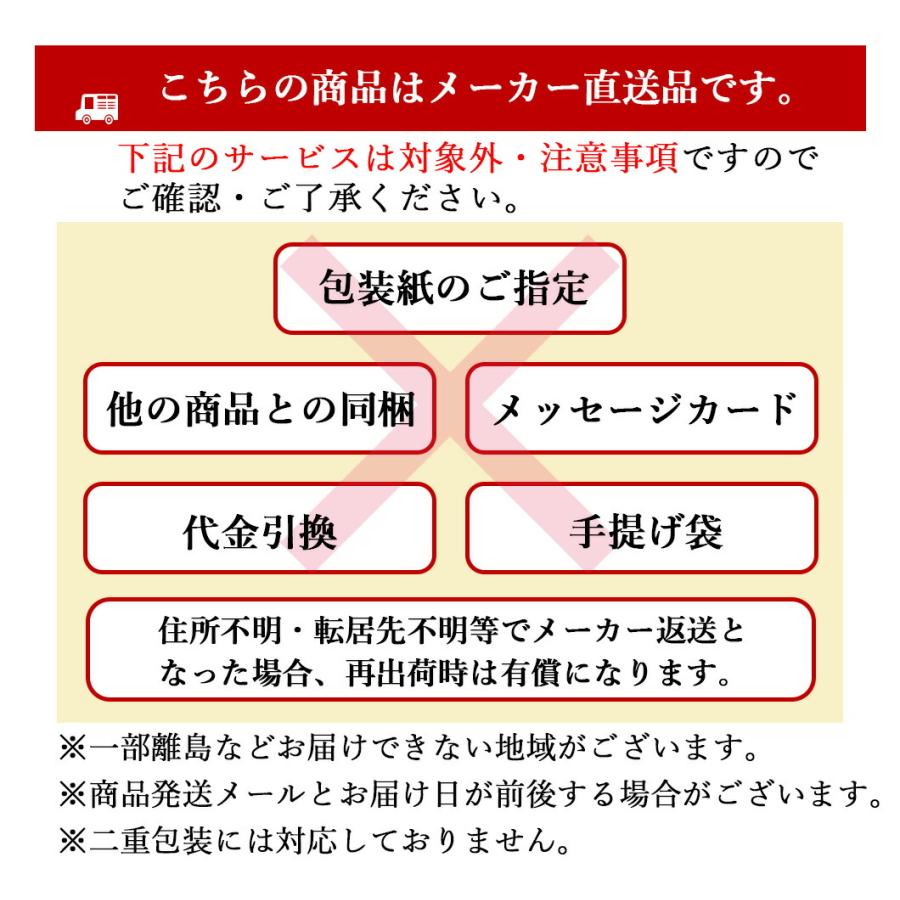 こちらの商品はメーカー直送品です。

下記のサービスは対象外・注意事項ですのでご確認・ご了承ください。

包装紙のご指定

他の商品との同梱

メッセージカード

代金引換

手提げ袋

住所不明・転居先不明等でメーカー返送となった場合、再出荷時は有償になります。

※一部離島などお届けできない地域がございます。
※商品発送メールとお届け日が前後する場合がございます。
※二重包装には対応しておりません。